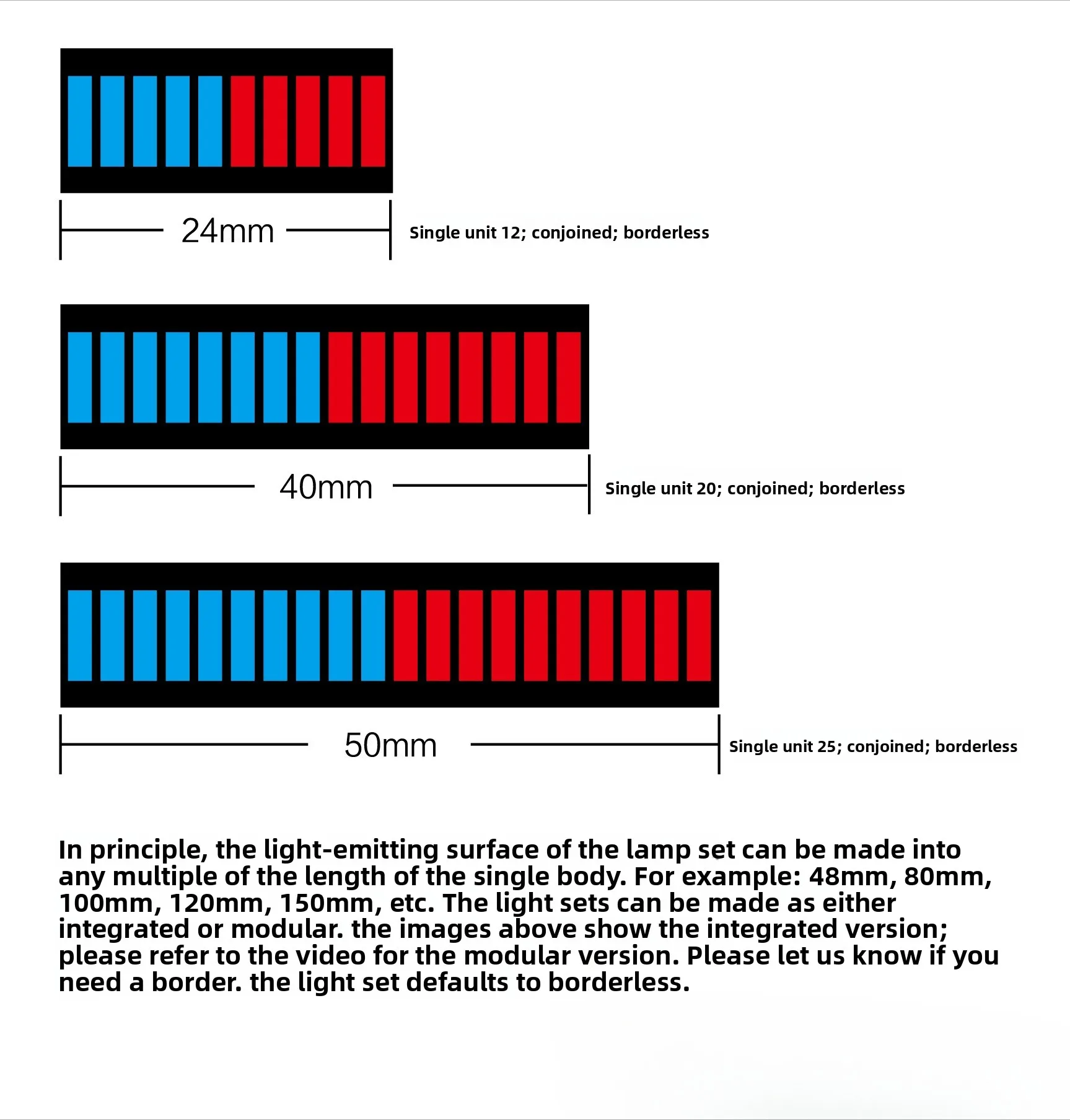 24mm

Single unit 12; conjoined; borderless

40mm

Single unit 20; conjoined; borderless

50mm

Single unit 25; conjoined; borderless

In principle, the light-emitting surface of the lamp set can be made into any multiple of the length of the single body. For example: 48mm, 80mm, 100mm, 120mm, 150mm, etc. The light sets can be made as either integrated or modular. the images above show the integrated version; please refer to the video for the modular version. Please let us know if you need a border. the light set defaults to borderless.